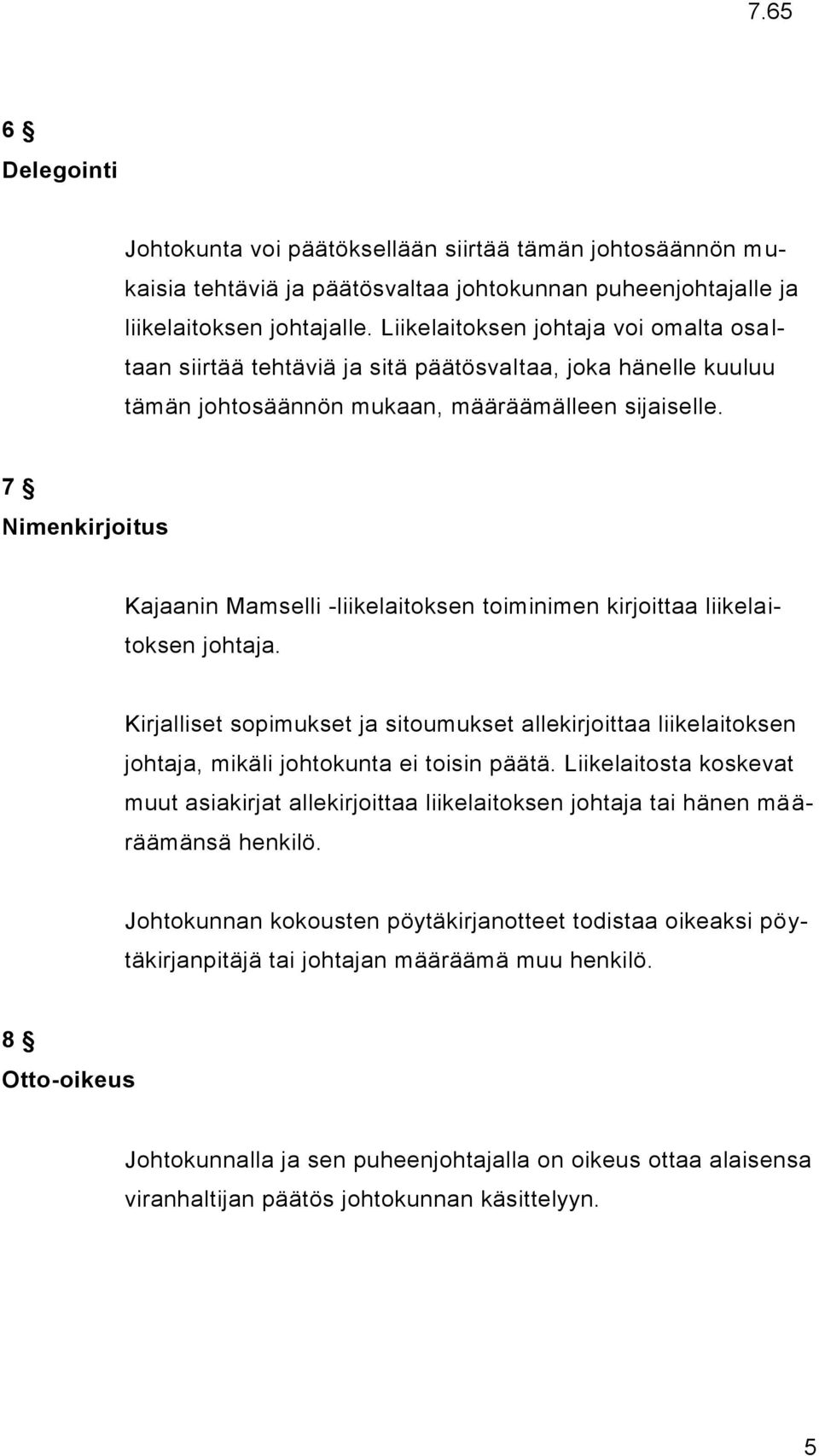 7.65

6 §
Delegointi

Johtokunta voi päätöksellään siirtää tämän johtosäännön mukaisia tehtäviä ja päätösvaltaa johtokunnan puheenjohtajalle ja liikelaitoksen johtajalle. Liikelaitoksen johtaja voi omalta osaltaan siirtää tehtäviä ja sitä päätösvaltaa, joka hänelle kuuluu tämän johtosäännön mukaan, määräämälleen sijaiselle.

7 §
Nimenkirjoitus

Kajaanin Mamselli -liikelaitoksen toiminimen kirjoittaa liikelaitoksen johtaja.

Kirjalliset sopimukset ja sitoumukset allekirjoittaa liikelaitoksen johtaja, mikäli johtokunta ei toisin päätä. Liikelaitosta koskevat muut asiakirjat allekirjoittaa liikelaitoksen johtaja tai hänen määräämänsä henkilö.

Johtokunnan kokousten pöytäkirjanotteet todistaa oikeaksi pöytäkirjanpitäjä tai johtajan määräämä muu henkilö.

8 §
Otto-oikeus

Johtokunnalla ja sen puheenjohtajalla on oikeus ottaa alaisensa viranhaltijan päätös johtokunnan käsittelyyn.

5